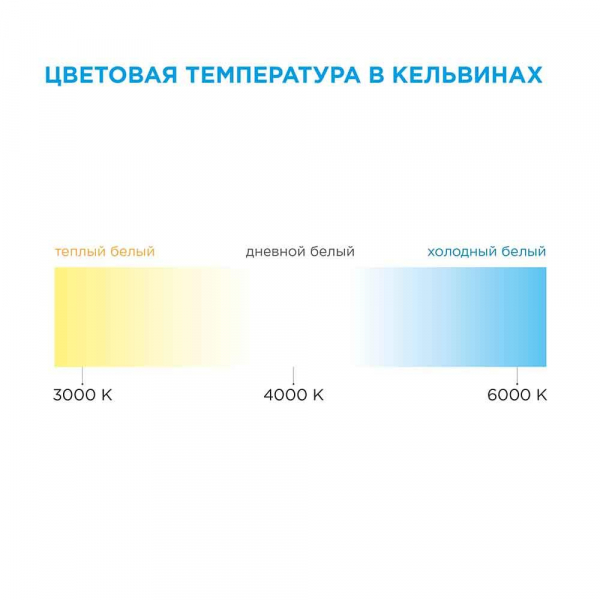 ЦВЕТОВАЯ ТЕМПЕРАТУРА В КЕЛЬВИНАХ

теплый белый

дневной белый

холодный белый

3000 K

4000 K

6000 K